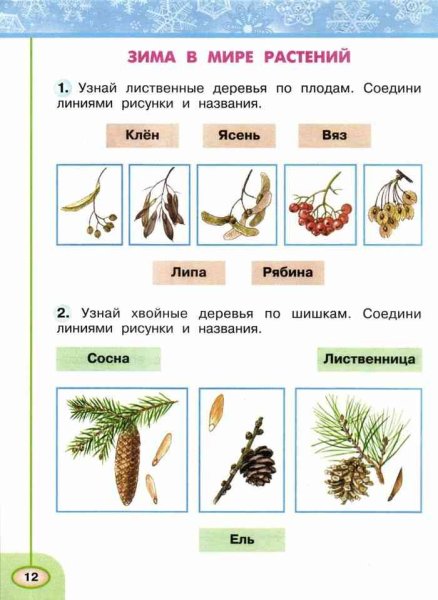 ЗИМА В МИРЕ РАСТЕНИЙ

1. Узнай лиственные деревья по плодам. Соедини линиями рисунки и названия.

Клён

Ясень

Вяз

Липа

Рябина

2. Узнай хвойные деревья по шишкам. Соедини линиями рисунки и названия.

Сосна

Лиственница

Ель

12